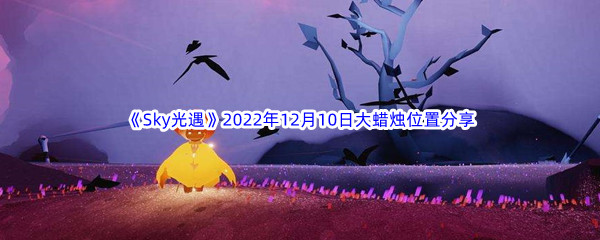 《Sky光遇》2022年12月10日大蜡烛位置分享